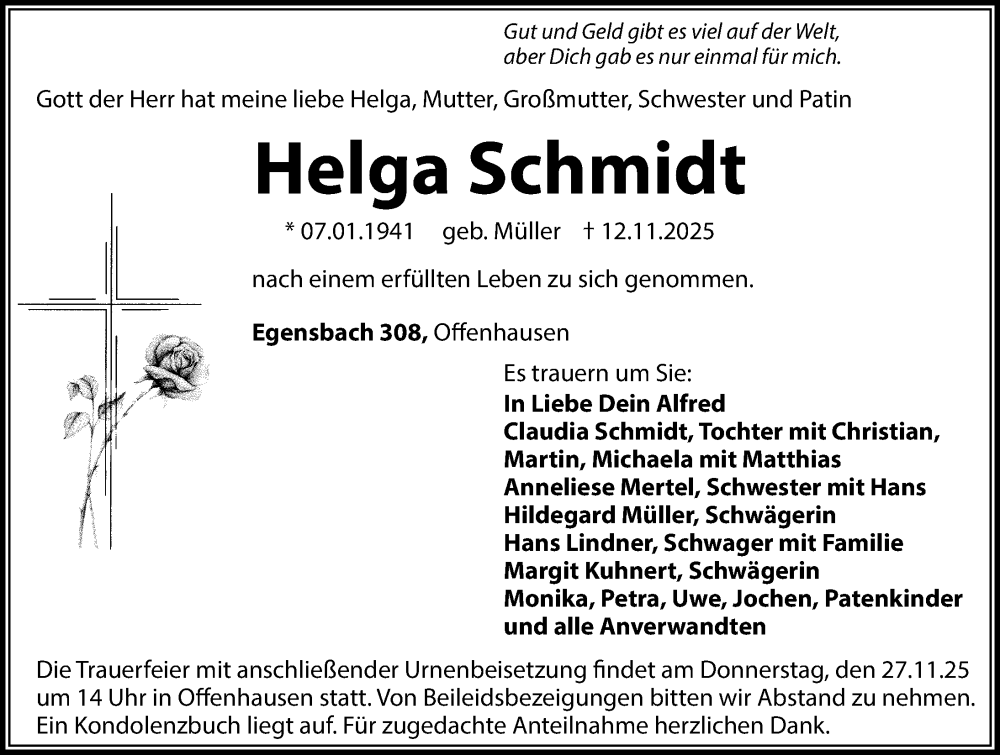 Gut und Geld gibt es viel auf der Welt,
aber Dich gab es nur einmal für mich.

Gott der Herr hat meine liebe Helga, Mutter, Großmutter, Schwester und Patin

Helga Schmidt

* 07.01.1941 geb. Müller † 12.11.2025

nach einem erfüllten Leben zu sich genommen.

Egensbach 308, Offenhausen

Es trauern um Sie:
In Liebe Dein Alfred
Claudia Schmidt, Tochter mit Christian,
Martin, Michaela mit Matthias
Anneliese Mertel, Schwester mit Hans
Hildegard Müller, Schwägerin
Hans Lindner, Schwager mit Familie
Margit Kuhnert, Schwägerin
Monika, Petra, Uwe, Jochen, Patenkinder
und alle Anverwandten

Die Trauerfeier mit anschließender Urnenbeisetzung findet am Donnerstag, den 27.11.25 um 14 Uhr in Offenhausen statt. Von Beileidsbezeigungen bitten wir Abstand zu nehmen. Ein Kondolenzbuch liegt auf. Für zugedachte Anteilnahme herzlichen Dank.